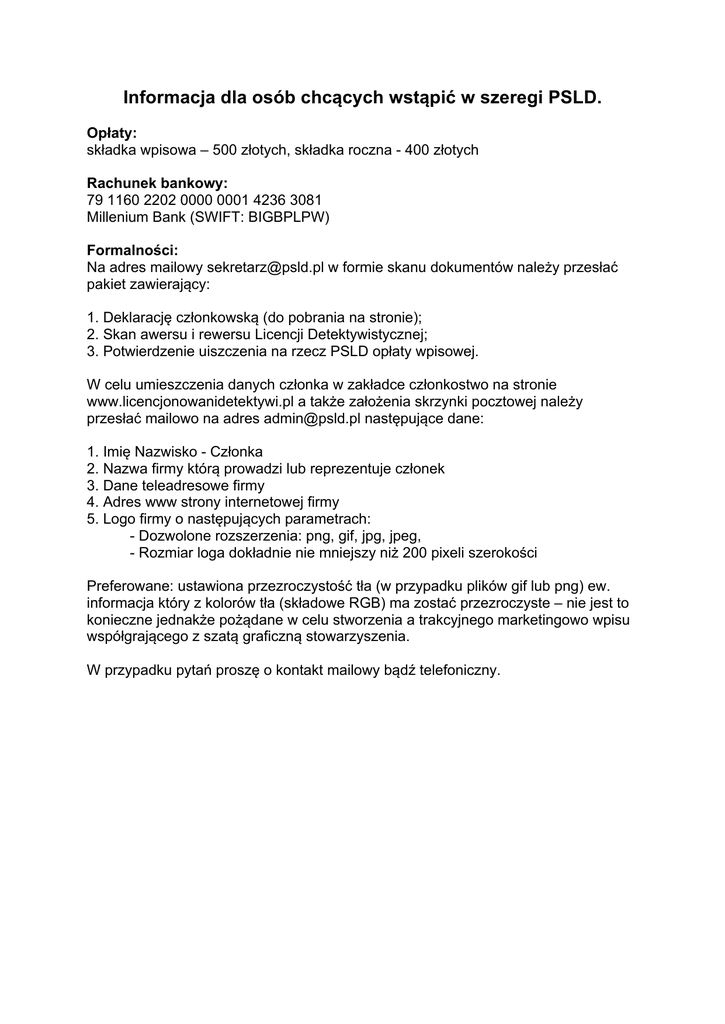 Informacja dla osób chcących wstąpić w szeregi PSLD.

Opłaty:
składka wpisowa – 500 złotych, składka roczna - 400 złotych

Rachunek bankowy:
79 1160 2202 0000 0001 4236 3081
Millenium Bank (SWIFT: BIGBPLPW)

Formalności:
Na adres mailowy sekretarz@psld.pl w formie skanu dokumentów należy przesłać pakiet zawierający:

1. Deklarację członkowską (do pobrania na stronie);
2. Skan awersu i rewersu Licencji Detektywistycznej;
3. Potwierdzenie uiszczenia na rzecz PSLD opłaty wpisowej.

W celu umieszczenia danych członka w zakładce członkostwo na stronie www.licencjonowanidetektywi.pl a także założenia skrzynki pocztowej należy przesłać mailowo na adres admin@psld.pl następujące dane:

1. Imię Nazwisko - Członka
2. Nazwa firmy którą prowadzi lub reprezentuje członek
3. Dane teleadresowe firmy
4. Adres www strony internetowej firmy
5. Logo firmy o następujących parametrach:
- Dozwolone rozszerzenia: png, gif, jpg, jpeg,
- Rozmiar loga dokładnie nie mniejszy niż 200 pixeli szerokości

Preferowane: ustawiona przezroczystość tła (w przypadku plików gif lub png) ew. informacja który z kolorów tła (składowe RGB) ma zostać przezroczyste – nie jest to konieczne jednakże pożądane w celu stworzenia a trakcyjnego marketingowo wpisu współgrającego z szatą graficzną stowarzyszenia.

W przypadku pytań proszę o kontakt mailowy bądź telefoniczny.